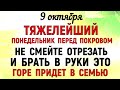 9 октября
ТЯЖЕЛЕЙШИЙ
ПОНЕДЕЛЬНИК ПЕРЕД ПОКРОВОМ
НЕ СМЕЙТЕ ОТРЕЗАТЬ
И БРАТЬ В РУКИ ЭТО
ГОРЕ ПРИДЕТ В СЕМЬЮ